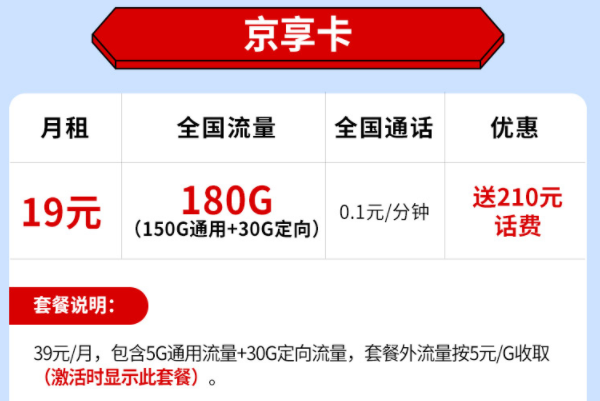 京享卡

| 月租 | 全国流量 | 全国通话 | 优惠 |
|---|---|---|---|
| 19元 | 180G (150G通用+30G定向) | 0.1元/分钟 | 送210元话费 |

套餐说明:

39元/月，包含5G通用流量+30G定向流量，套餐外流量按5元/G收取（激活时显示此套餐）。